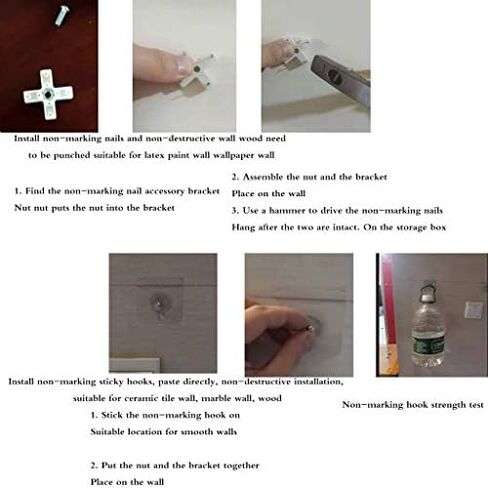 Install non-marking nails and non-destructive wall wood need to be punched suitable for latex paint wall wallpaper wall

1. Find the non-marking nail accessory bracket
Nut nut puts the nut into the bracket

2. Assemble the nut and the bracket
Place on the wall
3. Use a hammer to drive the non-marking nails
Hang after the two are intact. On the storage box

Install non-marking sticky hooks, paste directly, non-destructive installation, suitable for ceramic tile wall, marble wall, wood
1. Stick the non-marking hook on
Suitable location for smooth walls

2. Put the nut and the bracket together
Place on the wall

Non-marking hook strength test